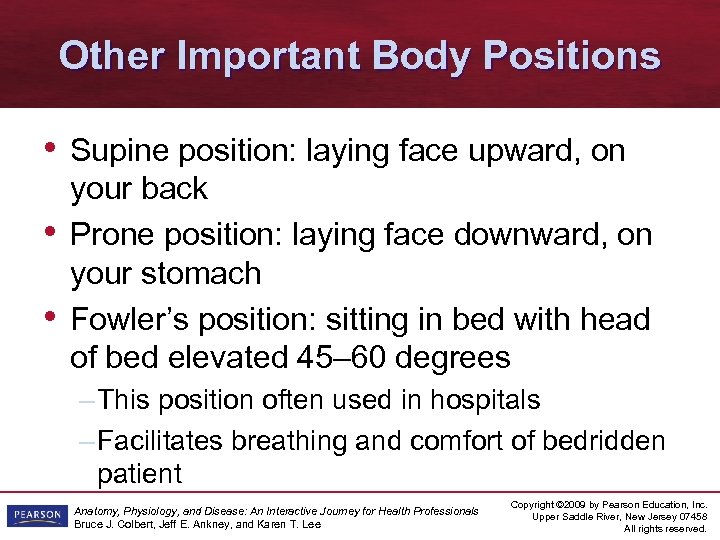 Other Important Body Positions

• Supine position: laying face upward, on your back
• Prone position: laying face downward, on your stomach
• Fowler's position: sitting in bed with head of bed elevated 45–60 degrees
– This position often used in hospitals
– Facilitates breathing and comfort of bedridden patient

PEARSON

Anatomy, Physiology, and Disease: An Interactive Journey for Health Professionals
Bruce J. Colbert, Jeff E. Ankney, and Karen T. Lee

Copyright ©2009 by Pearson Education, Inc.
Upper Saddle River, New Jersey 07458
All rights reserved.